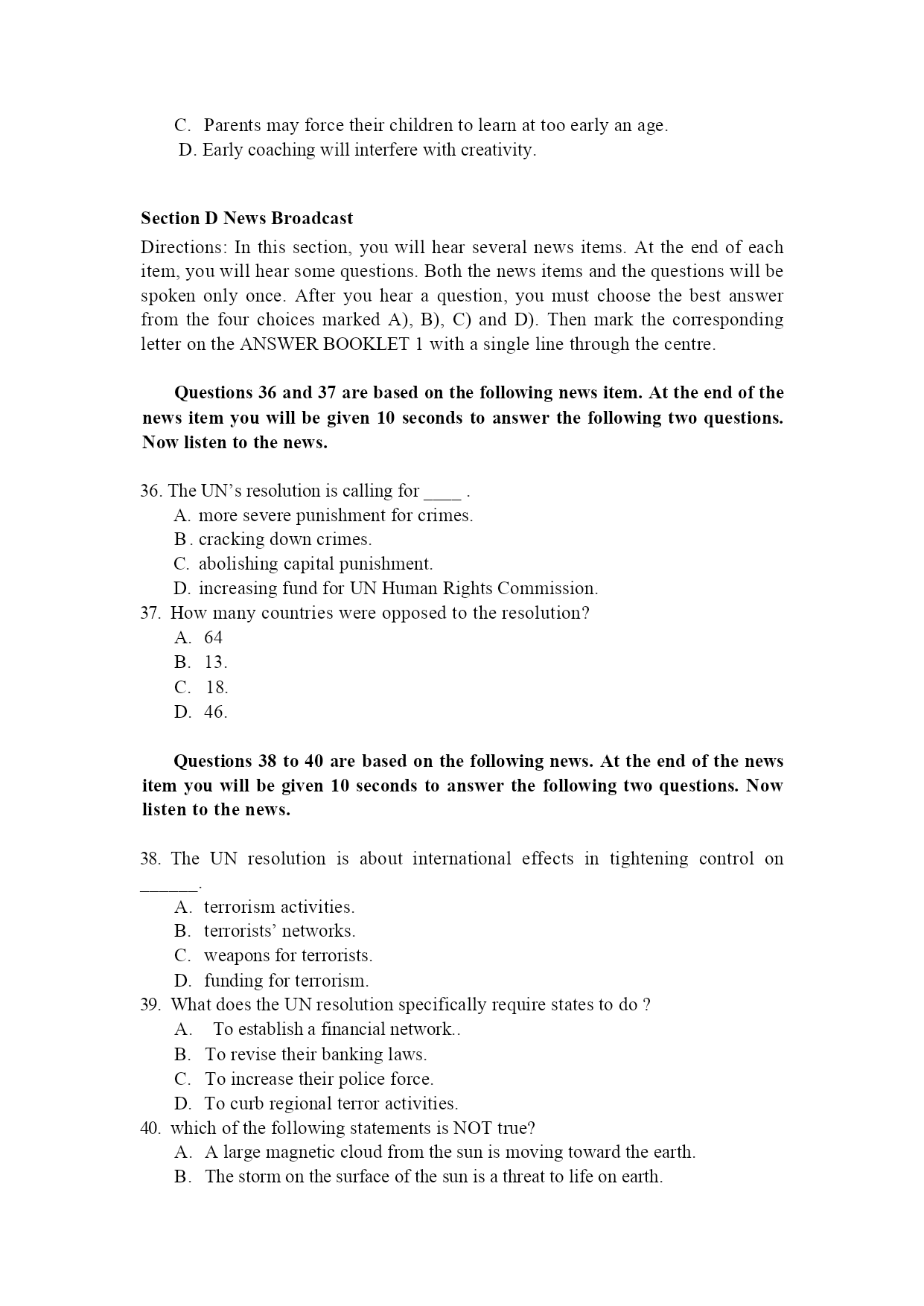 C. Parents may force their children to learn at too early an age.
D. Early coaching will interfere with creativity.

Section D News Broadcast
Directions: In this section, you will hear several news items. At the end of each item, you will hear some questions. Both the news items and the questions will be spoken only once. After you hear a question, you must choose the best answer from the four choices marked A), B), C) and D). Then mark the corresponding letter on the ANSWER BOOKLET 1 with a single line through the centre.

Questions 36 and 37 are based on the following news item. At the end of the news item you will be given 10 seconds to answer the following two questions. Now listen to the news.

36. The UN's resolution is calling for ____ .
A. more severe punishment for crimes.
B . cracking down crimes.
C. abolishing capital punishment.
D. increasing fund for UN Human Rights Commission.
37. How many countries were opposed to the resolution?
A. 64
B. 13.
C. 18.
D. 46.

Questions 38 to 40 are based on the following news. At the end of the news item you will be given 10 seconds to answer the following two questions. Now listen to the news.

38. The UN resolution is about international effects in tightening control on ______.
A. terrorism activities.
B. terrorists' networks.
C. weapons for terrorists.
D. funding for terrorism.
39. What does the UN resolution specifically require states to do ?
A. To establish a financial network..
B. To revise their banking laws.
C. To increase their police force.
D. To curb regional terror activities.
40. which of the following statements is NOT true?
A. A large magnetic cloud from the sun is moving toward the earth.
B. The storm on the surface of the sun is a threat to life on earth.